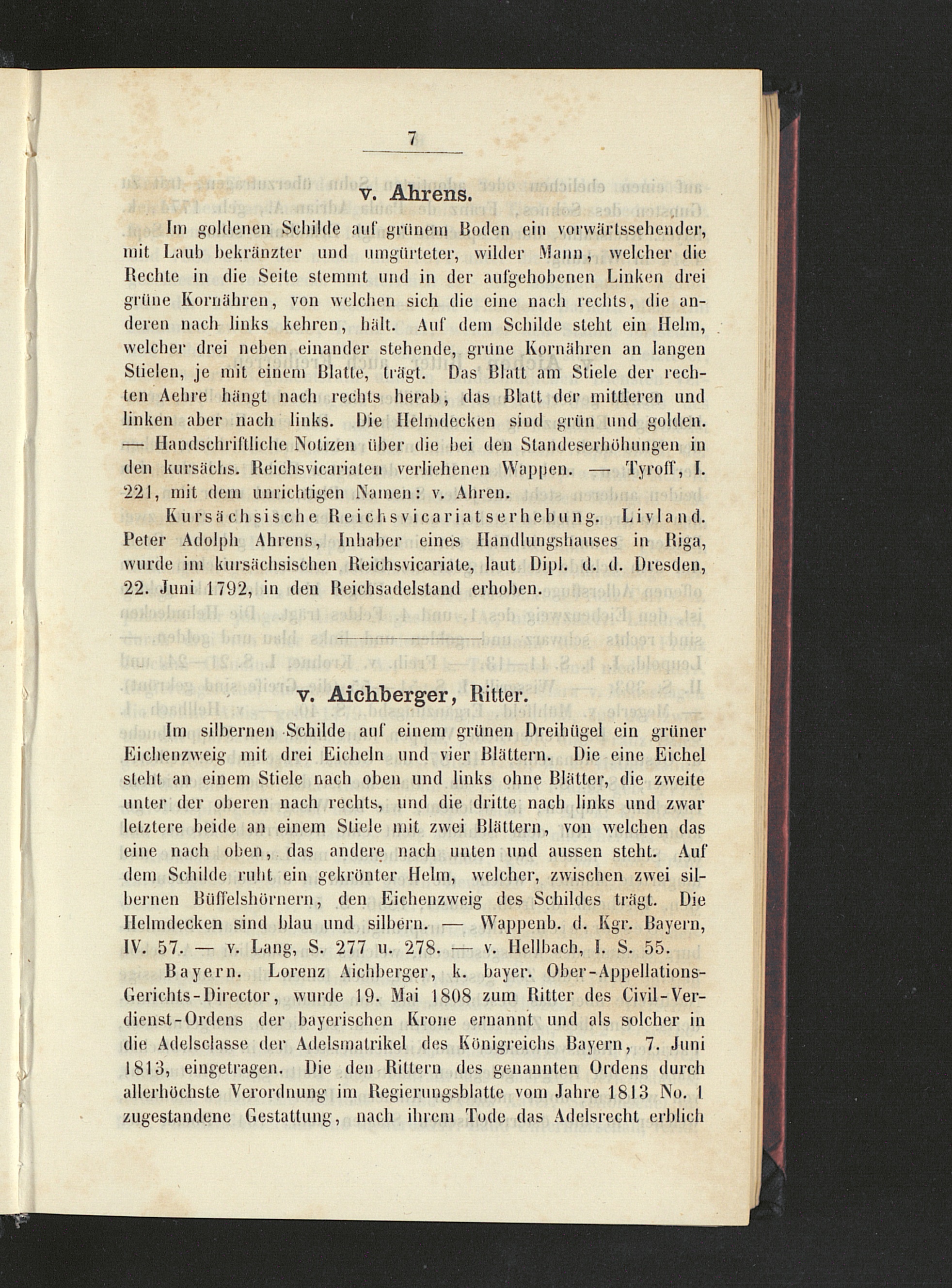 7

v. Ahrens.

Im goldenen Schilde auf grünem Boden ein vorwärtssehender, mit Laub bekränzter und umgürteter, wilder Mann, welcher die Rechte in die Seite stemmt und in der aufgehobenen Linken drei grüne Kornähren, von welchen sich die eine nach rechts, die anderen nach links kehren, hält. Auf dem Schilde steht ein Helm, welcher drei neben einander stehende, grüne Kornähren an langen Stielen, je mit einem Blatte, trägt. Das Blatt am Stiele der rechten Aehre hängt nach rechts herab, das Blatt der mittleren und linken aber nach links. Die Helmdecken sind grün und golden. — Handschriftliche Notizen über die bei den Standeserhöhungen in den kursächs. Reichsvicariaten verliehenen Wappen. — Tyroff, I. 221, mit dem unrichtigen Namen: v. Ahren.

Kursächsische Reichsvicariatserhebung. Livland. Peter Adolph Ahrens, Inhaber eines Handlungshauses in Riga, wurde im kursächsischen Reichsvicariate, laut Dipl. d. d. Dresden, 22. Juni 1792, in den Reichsadelstand erhoben.

v. Aichberger, Ritter.

Im silbernen Schilde auf einem grünen Dreihügel ein grüner Eichenzweig mit drei Eicheln und vier Blättern. Die eine Eichel steht an einem Stiele nach oben und links ohne Blätter, die zweite unter der oberen nach rechts, und die dritte nach links und zwar letztere beide an einem Stiele mit zwei Blättern, von welchen das eine nach oben, das andere nach unten und aussen steht. Auf dem Schilde ruht ein gekrönter Helm, welcher, zwischen zwei silbernen Büffelshörnern, den Eichenzweig des Schildes trägt. Die Helmdecken sind blau und silbern. — Wappenb. d. Kgr. Bayern, IV. 57. — v. Lang, S. 277 u. 278. — v. Hellbach, I. S. 55.

Bayern. Lorenz Aichberger, k. bayer. Ober-Appellations-Gerichts-Director, wurde 19. Mai 1808 zum Ritter des Civil-Verdienst-Ordens der bayerischen Krone ernannt und als solcher in die Adelsclasse der Adelsmatrikel des Königreichs Bayern, 7. Juni 1813, eingetragen. Die den Rittern des genannten Ordens durch allerhöchste Verordnung im Regierungsblatte vom Jahre 1813 No. 1 zugestandene Gestattung, nach ihrem Tode das Adelsrecht erblich